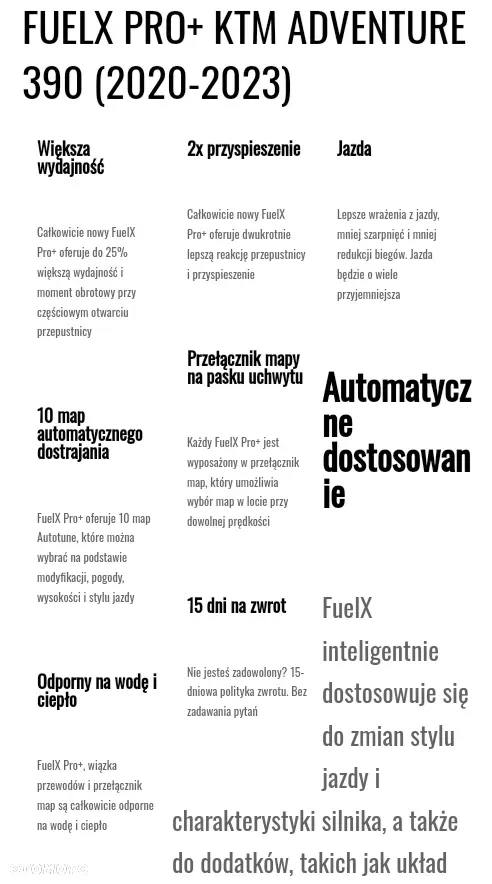 FUELX PRO+ KTM ADVENTURE 390 (2020-2023)

Większa wydajność

Całkowicie nowy FuelX Pro+ oferuje do 25% większą wydajność i moment obrotowy przy częściowym otwarciu przepustnicy

10 map automatycznego dostrajania

FuelX Pro+ oferuje 10 map Autotune, które można wybrać na podstawie modyfikacji, pogody, wysokości i stylu jazdy

Odporny na wodę i ciepło

FuelX Pro+, wiązka przewodów i przełącznik map są całkowicie odporne na wodę i ciepło

2x przyspieszenie

Całkowicie nowy FuelX Pro+ oferuje dwukrotnie lepszą reakcję przepustnicy i przyspieszenie

Przełącznik mapy na pasku uchwytu

Każdy FuelX Pro+ jest wyposażony w przełącznik map, który umożliwia wybór map w locie przy dowolnej prędkości

15 dni na zwrot

Nie jesteś zadowolony? 15-dniowa polityka zwrotu. Bez zadawania pytań

Jazda

Lepsze wrażenia z jazdy, mniej szarpnięć i mniej redukcji biegów. Jazda będzie o wiele przyjemniejsza

Automatyczne dostosowanie

FuelX inteligentnie dostosowuje się do zmian stylu jazdy i charakterystyki silnika, a także do dodatków, takich jak układ